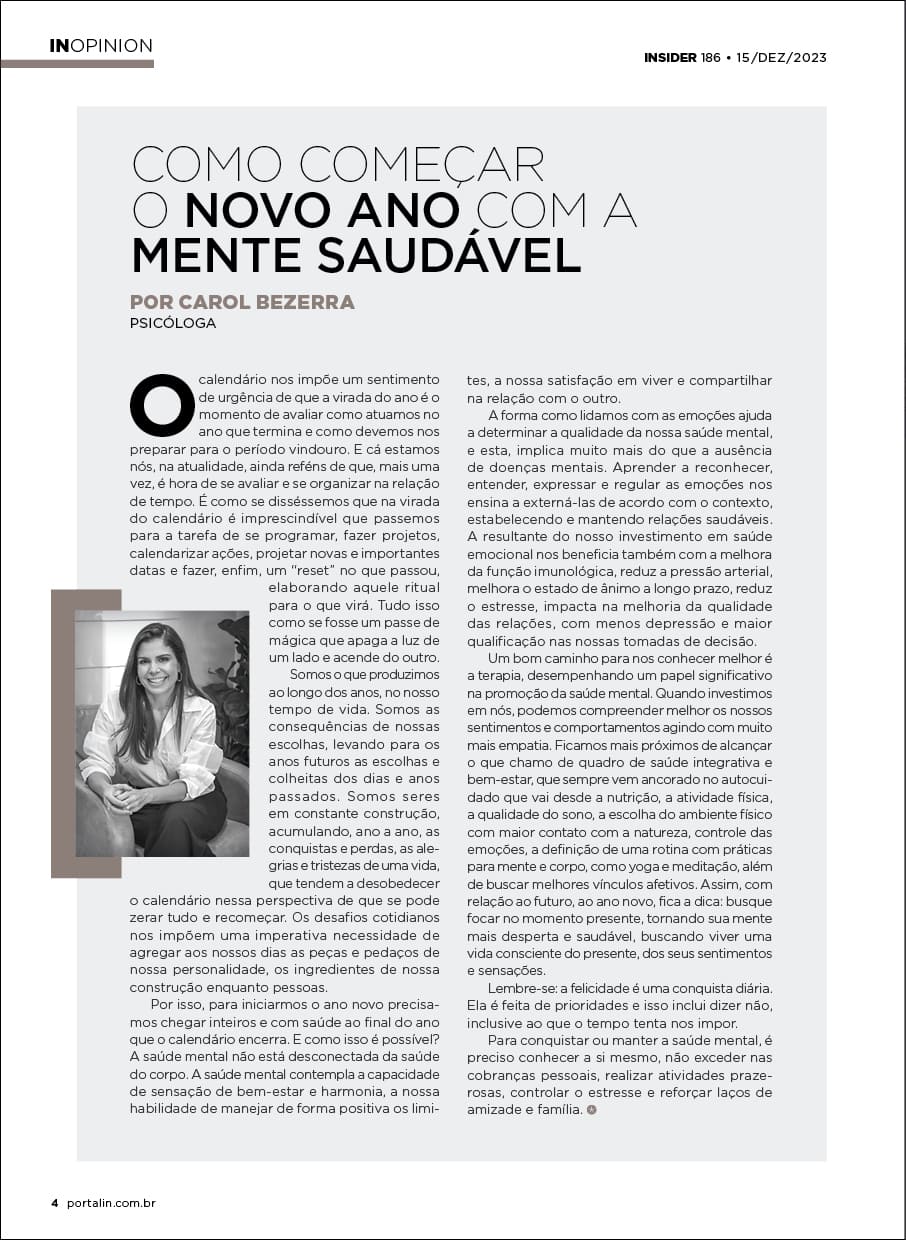 INOPINION

INSIDER 186 • 15/DEZ/2023

COMO COMEÇAR O NOVO ANO COM A MENTE SAUDÁVEL

POR CAROL BEZERRA
PSICÓLOGA

O calendário nos impõe um sentimento de urgência de que a virada do ano é o momento de avaliar como atuamos no ano que termina e como devemos nos preparar para o período vindouro. E cá estamos nós, na atualidade, ainda reféns de que, mais uma vez, é hora de se avaliar e se organizar na relação de tempo. É como se disséssemos que na virada do calendário é imprescindível que passemos para a tarefa de se programar, fazer projetos, calendarizar ações, projetar novas e importantes datas e fazer, enfim, um "reset" no que passou, elaborando aquele ritual para o que virá. Tudo isso como se fosse um passe de mágica que apaga a luz de um lado e acende do outro.

Somos o que produzimos ao longo dos anos, no nosso tempo de vida. Somos as consequências de nossas escolhas, levando para os anos futuros as escolhas e colheitas dos dias e anos passados. Somos seres em constante construção, acumulando, ano a ano, as conquistas e perdas, as alegrias e tristezas de uma vida, que tendem a desobedecer o calendário nessa perspectiva de que se pode zerar tudo e recomeçar. Os desafios cotidianos nos impõem uma imperativa necessidade de agregar aos nossos dias as peças e pedaços de nossa personalidade, os ingredientes de nossa construção enquanto pessoas.

Por isso, para iniciarmos o ano novo precisamos chegar inteiros e com saúde ao final do ano que o calendário encerra. E como isso é possível? A saúde mental não está desconectada da saúde do corpo. A saúde mental contempla a capacidade de sensação de bem-estar e harmonia, a nossa habilidade de manejar de forma positiva os limites, a nossa satisfação em viver e compartilhar na relação com o outro.

A forma como lidamos com as emoções ajuda a determinar a qualidade da nossa saúde mental, e esta, implica muito mais do que a ausência de doenças mentais. Aprender a reconhecer, entender, expressar e regular as emoções nos ensina a externá-las de acordo com o contexto, estabelecendo e mantendo relações saudáveis. A resultante do nosso investimento em saúde emocional nos beneficia também com a melhora da função imunológica, reduz a pressão arterial, melhora o estado de ânimo a longo prazo, reduz o estresse, impacta na melhoria da qualidade das relações, com menos depressão e maior qualificação nas nossas tomadas de decisão.

Um bom caminho para nos conhecer melhor é a terapia, desempenhando um papel significativo na promoção da saúde mental. Quando investimos em nós, podemos compreender melhor os nossos sentimentos e comportamentos agindo com muito mais empatia. Ficamos mais próximos de alcançar o que chamo de quadro de saúde integrativa e bem-estar, que sempre vem ancorado no autocuidado que vai desde a nutrição, a atividade física, a qualidade do sono, a escolha do ambiente físico com maior contato com a natureza, controle das emoções, a definição de uma rotina com práticas para mente e corpo, como yoga e meditação, além de buscar melhores vínculos afetivos. Assim, com relação ao futuro, ao ano novo, fica a dica: busque focar no momento presente, tornando sua mente mais desperta e saudável, buscando viver uma vida consciente do presente, dos seus sentimentos e sensações.

Lembre-se: a felicidade é uma conquista diária. Ela é feita de prioridades e isso inclui dizer não, inclusive ao que o tempo tenta nos impor.

Para conquistar ou manter a saúde mental, é preciso conhecer a si mesmo, não exceder nas cobranças pessoais, realizar atividades prazerosas, controlar o estresse e reforçar laços de amizade e família.

4 portalin.com.br